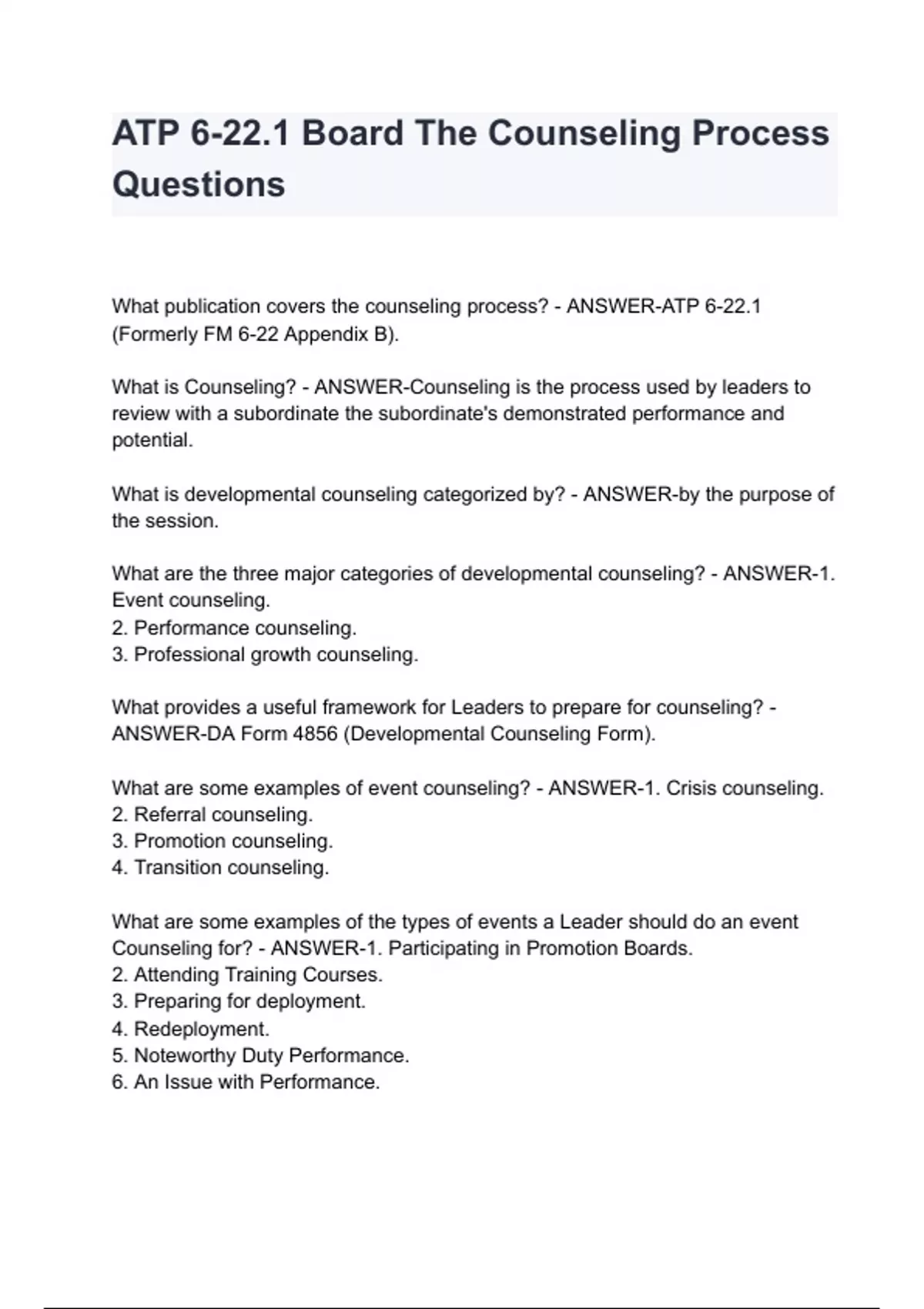 ATP 6-22.1 Board The Counseling Process Questions

What publication covers the counseling process? - ANSWER-ATP 6-22.1 (Formerly FM 6-22 Appendix B).

What is Counseling? - ANSWER-Counseling is the process used by leaders to review with a subordinate the subordinate's demonstrated performance and potential.

What is developmental counseling categorized by? - ANSWER-by the purpose of the session.

What are the three major categories of developmental counseling? - ANSWER-1. Event counseling.
2. Performance counseling.
3. Professional growth counseling.

What provides a useful framework for Leaders to prepare for counseling? - ANSWER-DA Form 4856 (Developmental Counseling Form).

What are some examples of event counseling? - ANSWER-1. Crisis counseling.
2. Referral counseling.
3. Promotion counseling.
4. Transition counseling.

What are some examples of the types of events a Leader should do an event Counseling for? - ANSWER-1. Participating in Promotion Boards.
2. Attending Training Courses.
3. Preparing for deployment.
4. Redeployment.
5. Noteworthy Duty Performance.
6. An Issue with Performance.